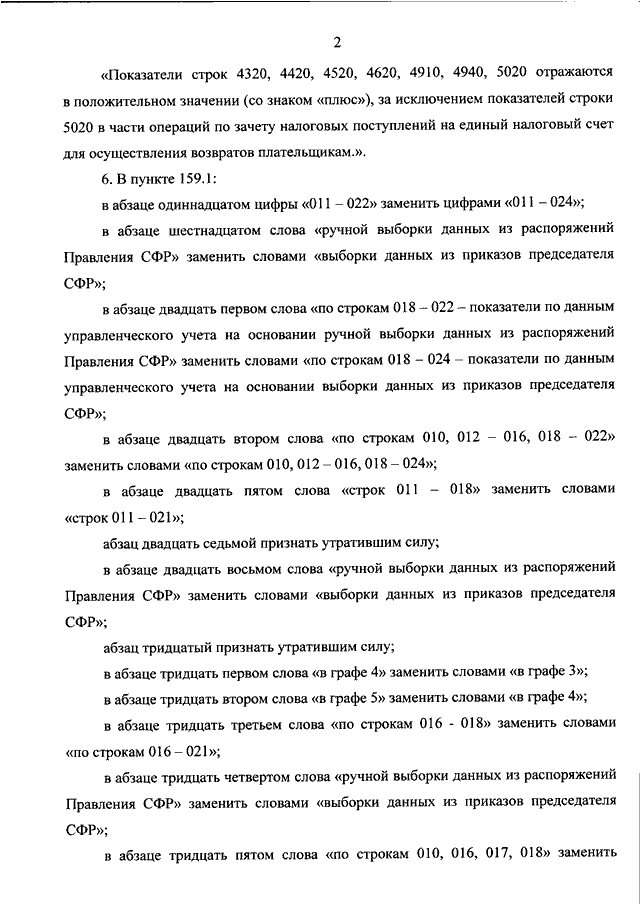 2

«Показатели строк 4320, 4420, 4520, 4620, 4910, 4940, 5020 отражаются в положительном значении (со знаком «плюс»), за исключением показателей строки 5020 в части операций по зачету налоговых поступлений на единый налоговый счет для осуществления возвратов плательщикам.».

6. В пункте 159.1:

в абзаце одиннадцатом цифры «011 – 022» заменить цифрами «011 – 024»;

в абзаце шестнадцатом слова «ручной выборки данных из распоряжений Правления СФР» заменить словами «выборки данных из приказов председателя СФР»;

в абзаце двадцать первом слова «по строкам 018 – 022 – показатели по данным управленческого учета на основании ручной выборки данных из распоряжений Правления СФР» заменить словами «по строкам 018 – 024 – показатели по данным управленческого учета на основании выборки данных из приказов председателя СФР»;

в абзаце двадцать втором слова «по строкам 010, 012 – 016, 018 – 022» заменить словами «по строкам 010, 012 – 016, 018 – 024»;

в абзаце двадцать пятом слова «строк 011 – 018» заменить словами «строк 011 – 021»;

абзац двадцать седьмой признать утратившим силу;

в абзаце двадцать восьмом слова «ручной выборки данных из распоряжений Правления СФР» заменить словами «выборки данных из приказов председателя СФР»;

абзац тридцатый признать утратившим силу;

в абзаце тридцать первом слова «в графе 4» заменить словами «в графе 3»;

в абзаце тридцать втором слова «в графе 5» заменить словами «в графе 4»;

в абзаце тридцать третьем слова «по строкам 016 - 018» заменить словами «по строкам 016 – 021»;

в абзаце тридцать четвертом слова «ручной выборки данных из распоряжений Правления СФР» заменить словами «выборки данных из приказов председателя СФР»;

в абзаце тридцать пятом слова «по строкам 010, 016, 017, 018» заменить